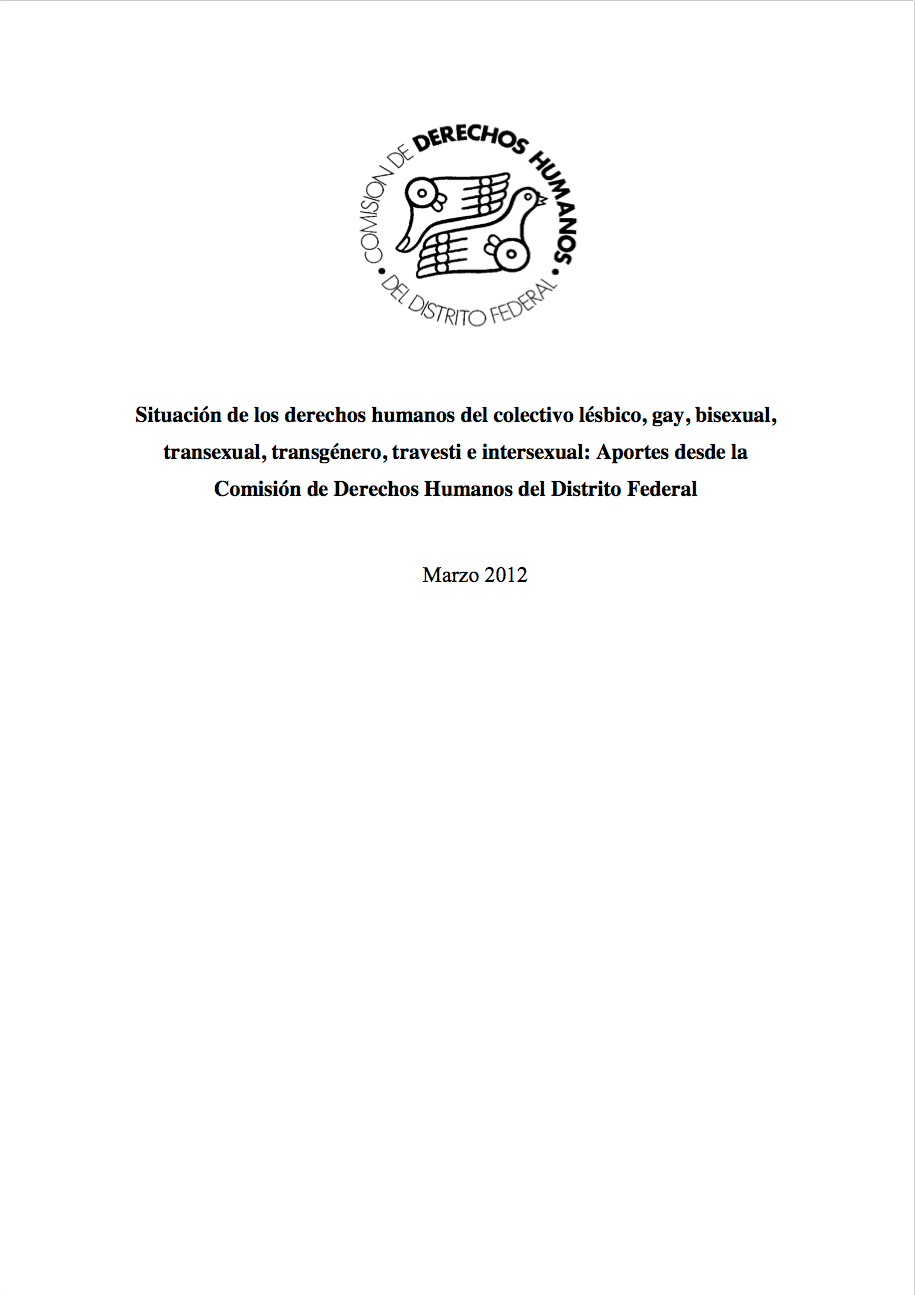 COMISION DE DERECHOS HUMANOS
DEL DISTRITO FEDERAL

Situación de los derechos humanos del colectivo lésbico, gay, bisexual, transexual, transgénero, travesti e intersexual: Aportes desde la Comisión de Derechos Humanos del Distrito Federal

Marzo 2012